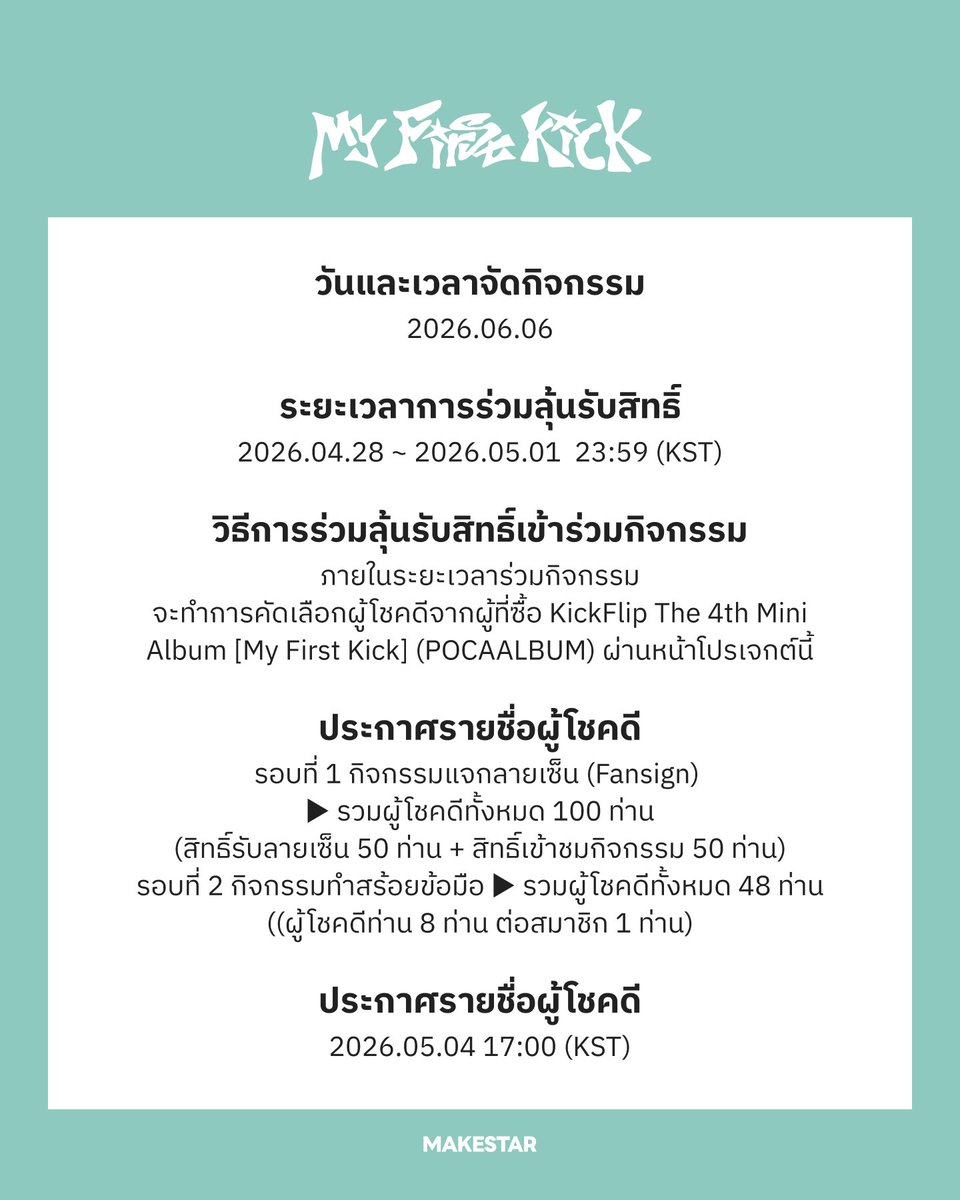 My First Kick

วันและเวลาจัดกิจกรรม
2026.06.06

ระยะเวลาการร่วมลุ้นรับสิทธิ์
2026.04.28 ~ 2026.05.01 23:59 (KST)

วิธีการร่วมลุ้นรับสิทธิ์เข้าร่วมกิจกรรม
ภายในระยะเวลาร่วมกิจกรรม
จะทำการคัดเลือกผู้โชคดีจากผู้ที่ซื้อ KickFlip The 4th Mini Album [My First Kick] (POCAALBUM) ผ่านหน้าโปรเจกต์นี้

ประกาศรายชื่อผู้โชคดี
รอบที่ 1 กิจกรรมแจกลายเซ็น (Fansign)
▶ รวมผู้โชคดีทั้งหมด 100 ท่าน
(สิทธิ์รับลายเซ็น 50 ท่าน + สิทธิ์เข้าชมกิจกรรม 50 ท่าน)
รอบที่ 2 กิจกรรมทำสร้อยข้อมือ ▶ รวมผู้โชคดีทั้งหมด 48 ท่าน
((ผู้โชคดีท่าน 8 ท่าน ต่อสมาชิก 1 ท่าน)

ประกาศรายชื่อผู้โชคดี
2026.05.04 17:00 (KST)

MAKESTAR